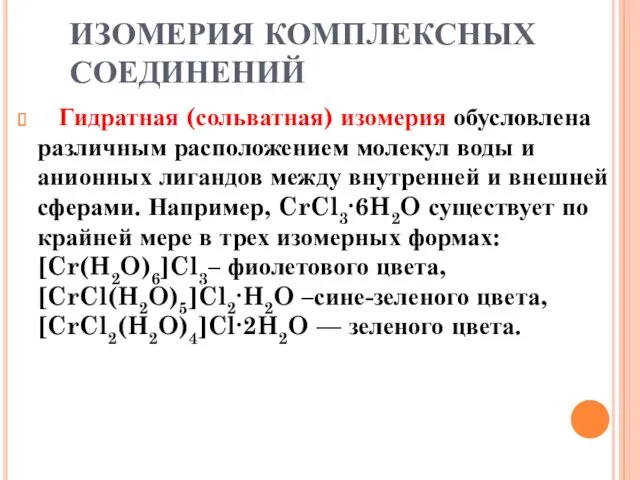 ИЗОМЕРИЯ КОМПЛЕКСНЫХ СОЕДИНЕНИЙ

Гидратная (сольватная) изомерия обусловлена различным расположением молекул воды и анионных лигандов между внутренней и внешней сферами. Например, $CrCl_3 \cdot 6H_2O$ существует по крайней мере в трех изомерных формах:
$[Cr(H_2O)_6]Cl_3$– фиолетового цвета,
$[CrCl(H_2O)_5]Cl_2 \cdot H_2O$ –сине-зеленого цвета,
$[CrCl_2(H_2O)_4]Cl \cdot 2H_2O$ — зеленого цвета.